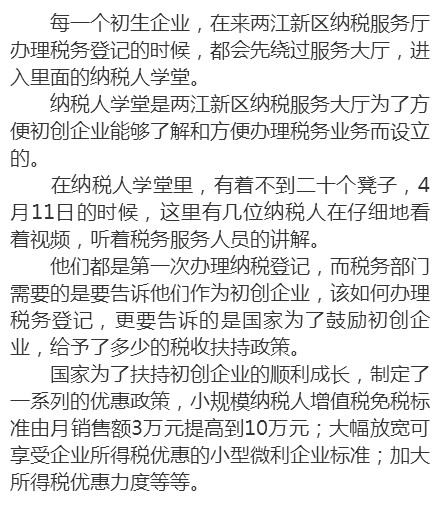 每一个初生企业，在来两江新区纳税服务厅办理税务登记的时候，都会先绕过服务大厅，进入里面的纳税人学堂。

纳税人学堂是两江新区纳税服务大厅为了方便初创企业能够了解和方便办理税务业务而设立的。

在纳税人学堂里，有着不到二十个凳子，4月11日的时候，这里有几位纳税人在仔细地看着视频，听着税务服务人员的讲解。

他们都是第一次办理纳税登记，而税务部门需要的是要告诉他们作为初创企业，该如何办理税务登记，更要告诉的是国家为了鼓励初创企业，给予了多少的税收扶持政策。

国家为了扶持初创企业的顺利成长，制定了一系列的优惠政策，小规模纳税人增值税免税标准由月销售额3万元提高到10万元；大幅放宽可享受企业所得税优惠的小型微利企业标准；加大所得税优惠力度等等。